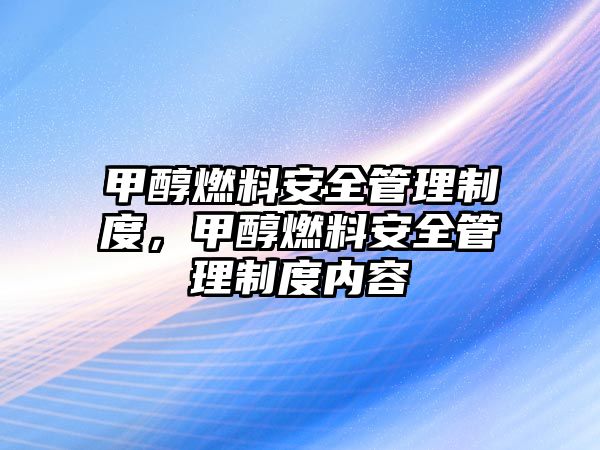 甲醇燃料安全管理制度，甲醇燃料安全管理制度内容